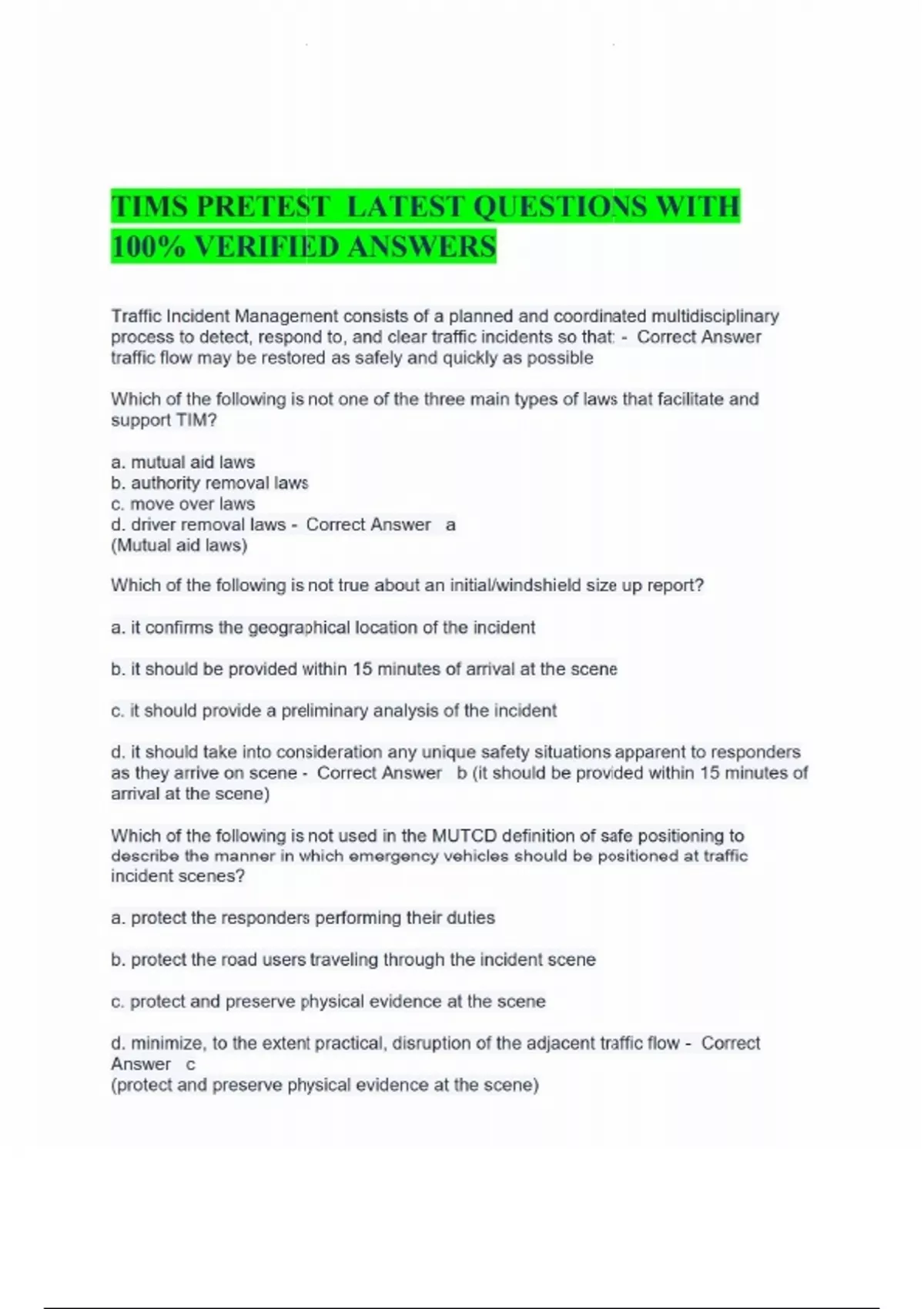 TIMS PRETEST LATEST QUESTIONS WITH 100% VERIFIED ANSWERS

Traffic Incident Management consists of a planned and coordinated multidisciplinary process to detect, respond to, and clear traffic incidents so that: - Correct Answer traffic flow may be restored as safely and quickly as possible

Which of the following is not one of the three main types of laws that facilitate and support TIM?

a. mutual aid laws
b. authority removal laws
c. move over laws
d. driver removal laws - Correct Answer a
(Mutual aid laws)

Which of the following is not true about an initial/windshield size up report?

a. it confirms the geographical location of the incident

b. it should be provided within 15 minutes of arrival at the scene

c. it should provide a preliminary analysis of the incident

d. it should take into consideration any unique safety situations apparent to responders as they arrive on scene - Correct Answer b (it should be provided within 15 minutes of arrival at the scene)

Which of the following is not used in the MUTCD definition of safe positioning to describe the manner in which emergency vehicles should be positioned at traffic incident scenes?

a. protect the responders performing their duties

b. protect the road users traveling through the incident scene

c. protect and preserve physical evidence at the scene

d. minimize, to the extent practical, disruption of the adjacent traffic flow - Correct Answer c
(protect and preserve physical evidence at the scene)